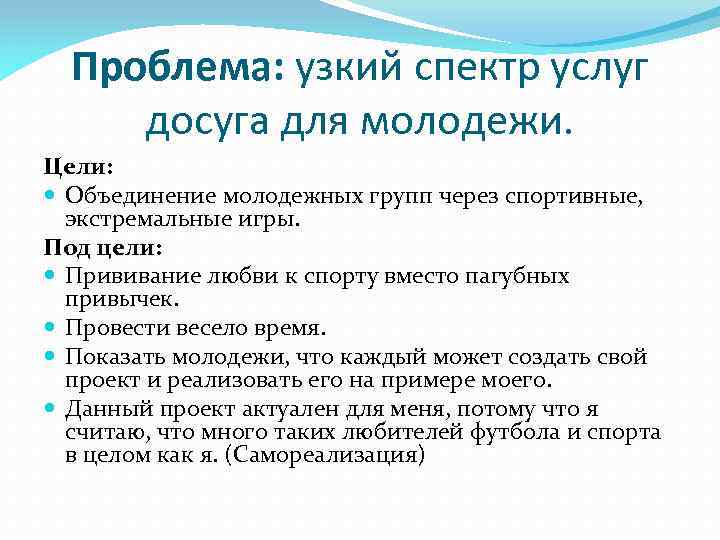 Проблема: узкий спектр услуг досуга для молодежи.

Цели:

Объединение молодежных групп через спортивные, экстремальные игры.

Под цели:

Прививание любви к спорту вместо пагубных привычек.

Провести весело время.

Показать молодежи, что каждый может создать свой проект и реализовать его на примере моего.

Данный проект актуален для меня, потому что я считаю, что много таких любителей футбола и спорта в целом как я. (Самореализация)